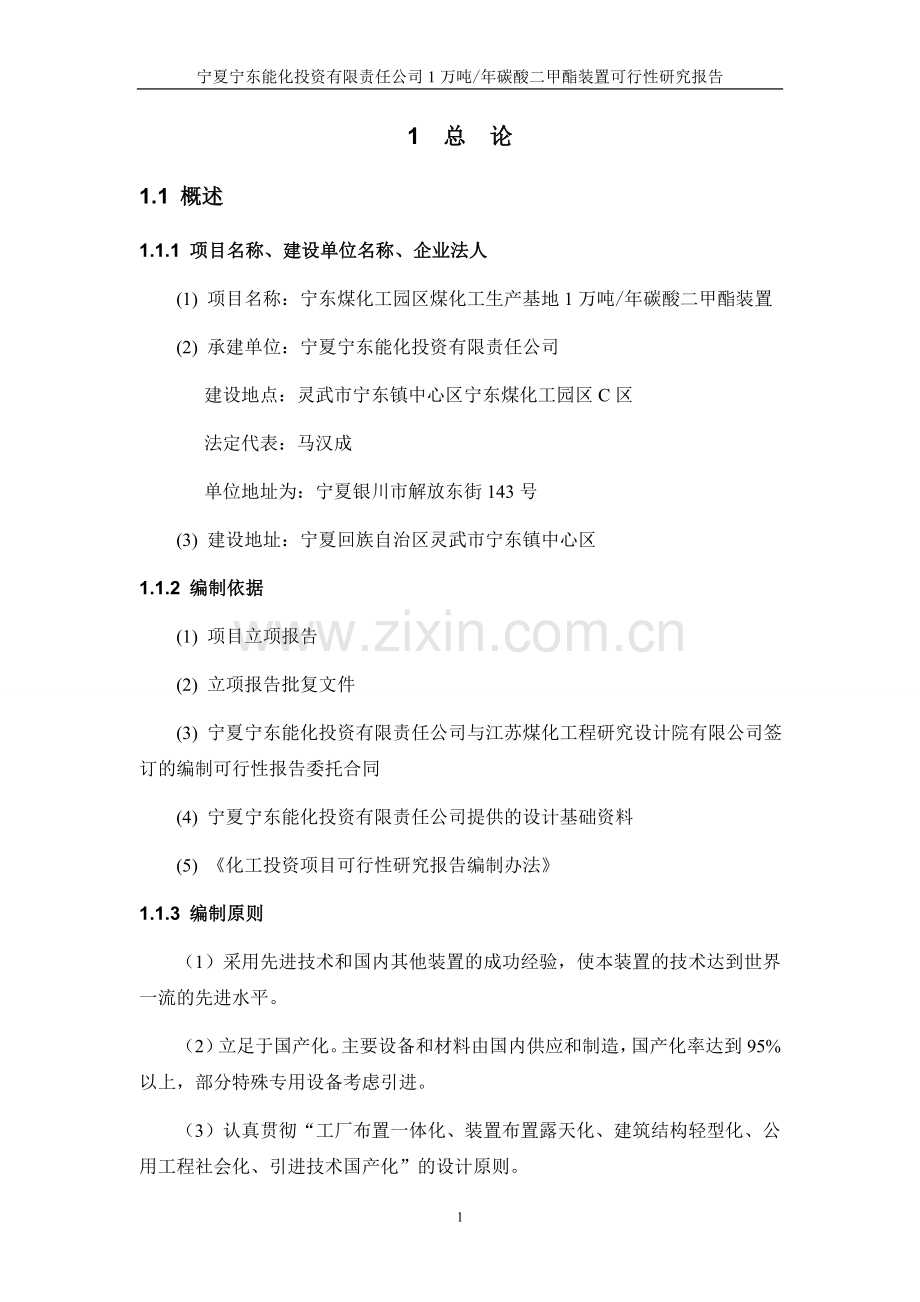 宁夏宁东能化投资有限责任公司 1 万吨/年碳酸二甲酯装置可行性研究报告

1 总 论

1.1 概述

1.1.1 项目名称、建设单位名称、企业法人

(1) 项目名称：宁东煤化工园区煤化工生产基地 1 万吨/年碳酸二甲酯装置

(2) 承建单位：宁夏宁东能化投资有限责任公司

建设地点：灵武市宁东镇中心区宁东煤化工园区 C 区

法定代表：马汉成

单位地址为：宁夏银川市解放东街 143 号

(3) 建设地址：宁夏回族自治区灵武市宁东镇中心区

1.1.2 编制依据

(1) 项目立项报告

(2) 立项报告批复文件

(3) 宁夏宁东能化投资有限责任公司与江苏煤化工程研究设计院有限公司签订的编制可行性报告委托合同

(4) 宁夏宁东能化投资有限责任公司提供的设计基础资料

(5) 《化工投资项目可行性研究报告编制办法》

1.1.3 编制原则

（1）采用先进技术和国内其他装置的成功经验，使本装置的技术达到世界一流的先进水平。

（2）立足于国产化。主要设备和材料由国内供应和制造，国产化率达到 95%以上，部分特殊专用设备考虑引进。

（3）认真贯彻“工厂布置一体化、装置布置露天化、建筑结构轻型化、公用工程社会化、引进技术国产化”的设计原则。

www.zixin.com.cn

1